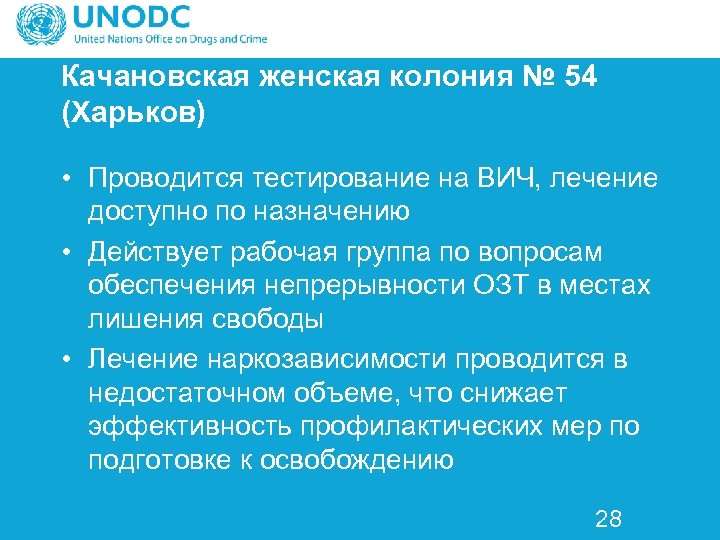 UNODC
United Nations Office on Drugs and Crime

Качановская женская колония № 54 (Харьков)

• Проводится тестирование на ВИЧ, лечение доступно по назначению
• Действует рабочая группа по вопросам обеспечения непрерывности ОЗТ в местах лишения свободы
• Лечение наркозависимости проводится в недостаточном объеме, что снижает эффективность профилактических мер по подготовке к освобождению

28